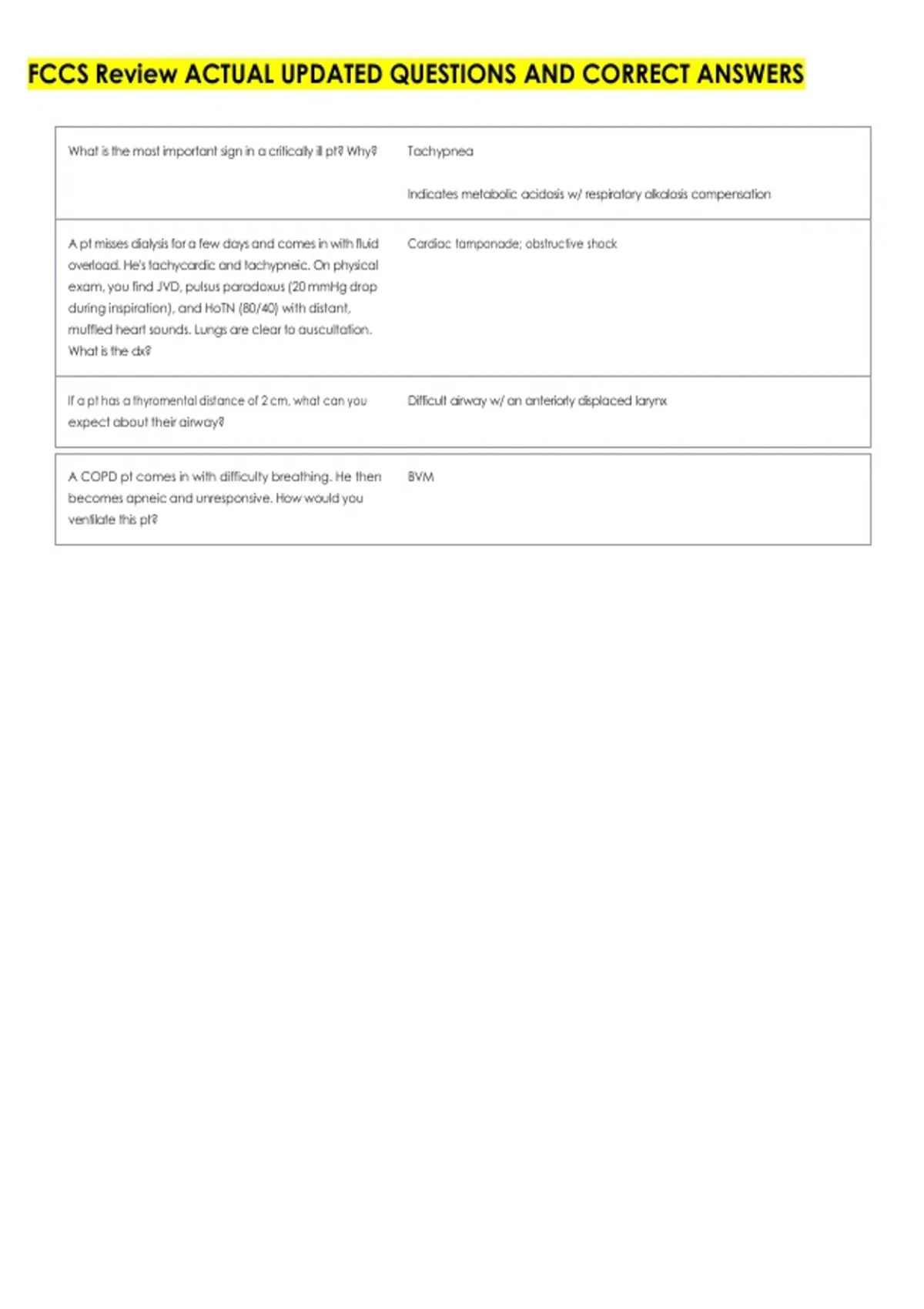 FCCS Review ACTUAL UPDATED QUESTIONS AND CORRECT ANSWERS

| | |
|---|---|
| What is the most important sign in a critically ill pt? Why? | Tachypnea<br><br>Indicates metabolic acidosis w/ respiratory alkalosis compensation |
| A pt misses dialysis for a few days and comes in with fluid overload. He's tachycardic and tachypneic. On physical exam, you find JVD, pulsus paradoxus (20 mmHg drop during inspiration), and HoTN (80/40) with distant, muffled heart sounds. Lungs are clear to auscultation. What is the dx? | Cardiac tamponade; obstructive shock |
| If a pt has a thyromental distance of 2 cm, what can you expect about their airway? | Difficult airway w/ an anteriorly displaced larynx |
| A COPD pt comes in with difficulty breathing. He then becomes apneic and unresponsive. How would you ventilate this pt? | BVM |